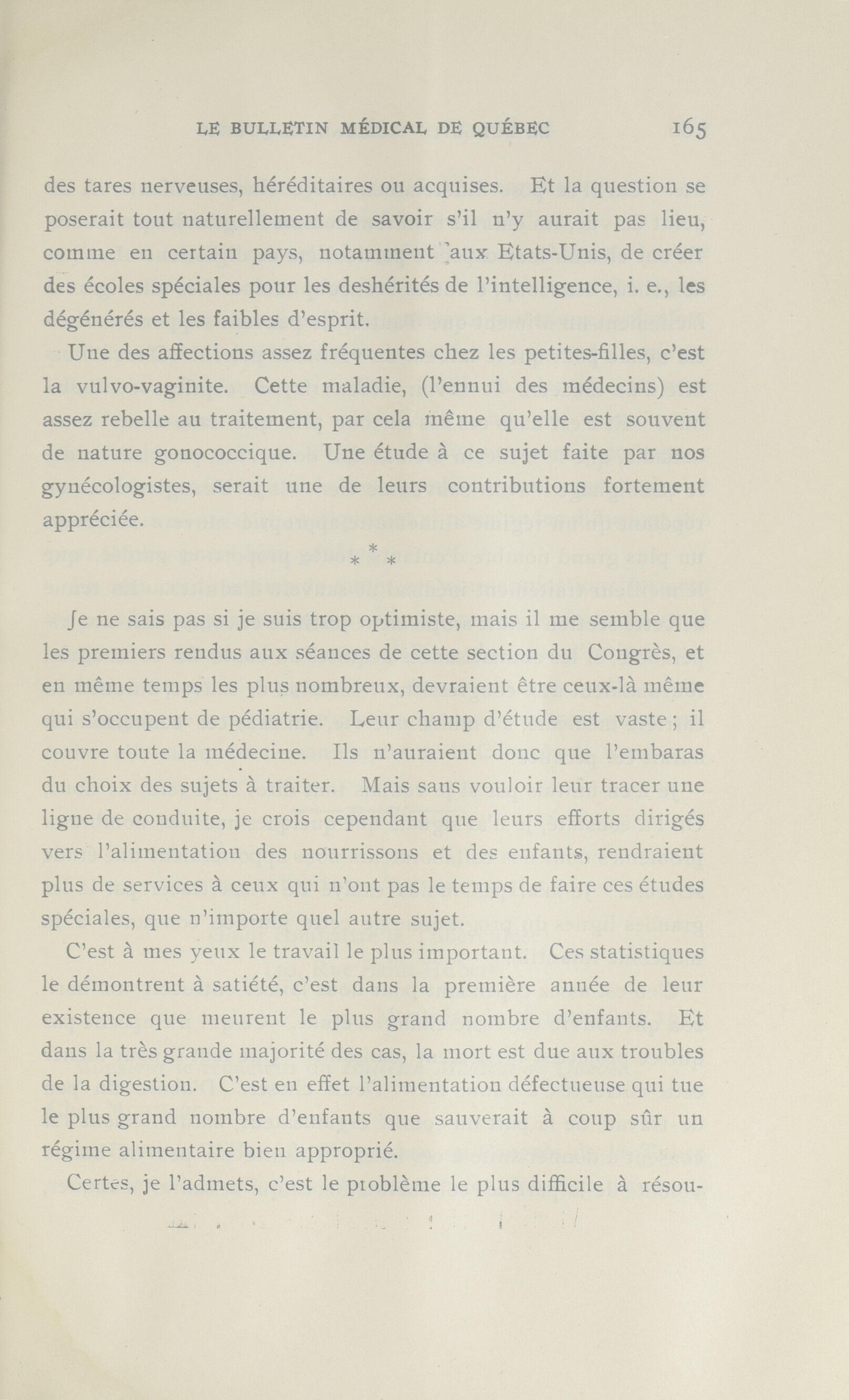 LE BULLETIN MÉDICAL DE QUÉBEC 165

des tares nerveuses, héréditaires ou acquises. Et la question se poserait tout naturellement de savoir s'il n'y aurait pas lieu, comme en certain pays, notamment aux Etats-Unis, de créer des écoles spéciales pour les deshérités de l'intelligence, i. e., les dégénérés et les faibles d'esprit.

Une des affections assez fréquentes chez les petites-filles, c'est la vulvo-vaginite. Cette maladie, (l'ennui des médecins) est assez rebelle au traitement, par cela même qu'elle est souvent de nature gonococcique. Une étude à ce sujet faite par nos gynécologistes, serait une de leurs contributions fortement appréciée.

* * *

Je ne sais pas si je suis trop optimiste, mais il me semble que les premiers rendus aux séances de cette section du Congrès, et en même temps les plus nombreux, devraient être ceux-là même qui s'occupent de pédiatrie. Leur champ d'étude est vaste ; il couvre toute la médecine. Ils n'auraient donc que l'embaras du choix des sujets à traiter. Mais sans vouloir leur tracer une ligne de conduite, je crois cependant que leurs efforts dirigés vers l'alimentation des nourrissons et des enfants, rendraient plus de services à ceux qui n'ont pas le temps de faire ces études spéciales, que n'importe quel autre sujet.

C'est à mes yeux le travail le plus important. Ces statistiques le démontrent à satiété, c'est dans la première année de leur existence que meurent le plus grand nombre d'enfants. Et dans la très grande majorité des cas, la mort est due aux troubles de la digestion. C'est en effet l'alimentation défectueuse qui tue le plus grand nombre d'enfants que sauverait à coup sûr un régime alimentaire bien approprié.

Certes, je l'admets, c'est le problème le plus difficile à résou-